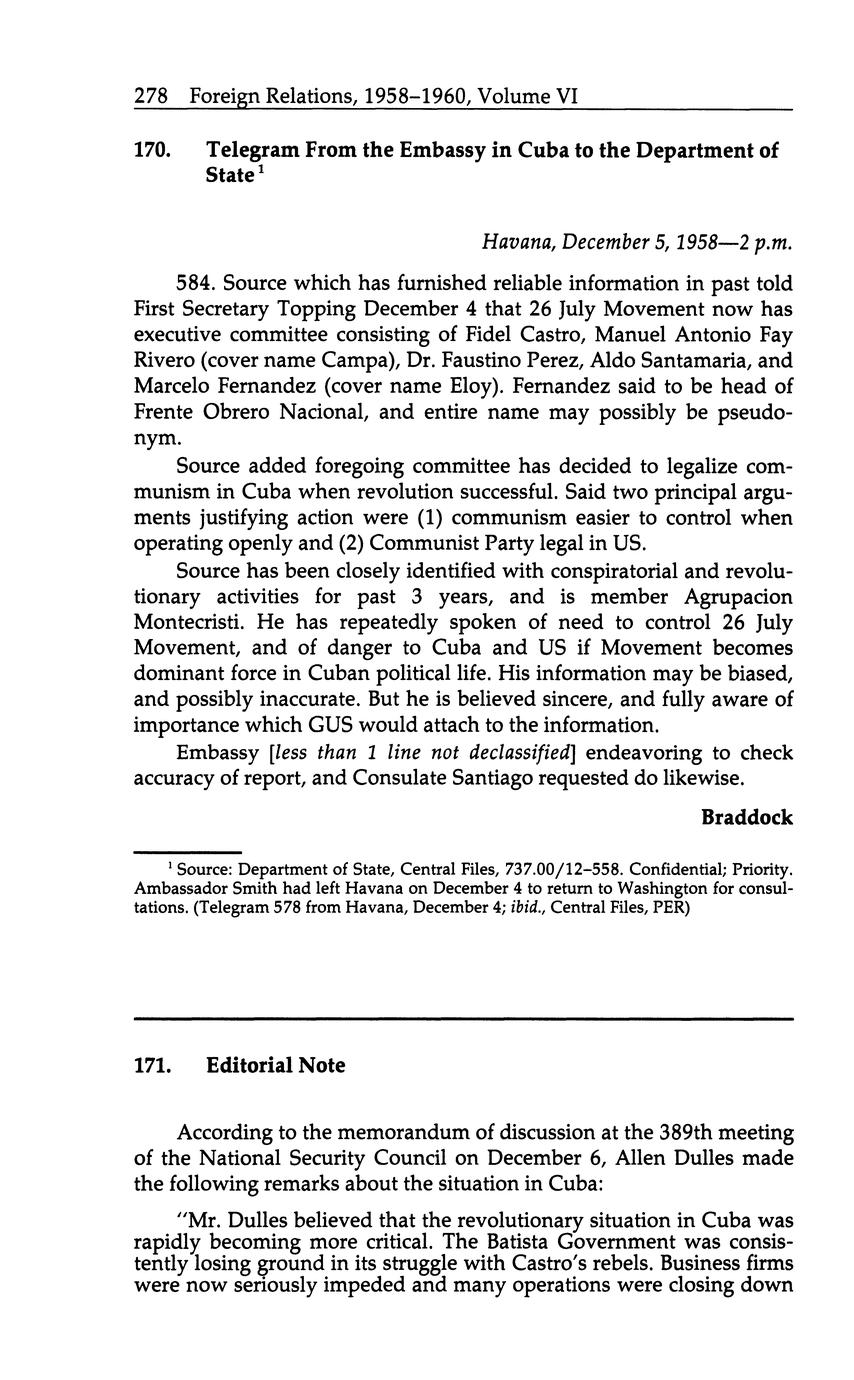 278 Foreign Relations, 1958–1960, Volume VI

170. Telegram From the Embassy in Cuba to the Department of State$^1$

Havana, December 5, 1958—2 p.m.

584. Source which has furnished reliable information in past told First Secretary Topping December 4 that 26 July Movement now has executive committee consisting of Fidel Castro, Manuel Antonio Fay Rivero (cover name Campa), Dr. Faustino Perez, Aldo Santamaria, and Marcelo Fernandez (cover name Eloy). Fernandez said to be head of Frente Obrero Nacional, and entire name may possibly be pseudonym.

Source added foregoing committee has decided to legalize communism in Cuba when revolution successful. Said two principal arguments justifying action were (1) communism easier to control when operating openly and (2) Communist Party legal in US.

Source has been closely identified with conspiratorial and revolutionary activities for past 3 years, and is member Agrupacion Montecristi. He has repeatedly spoken of need to control 26 July Movement, and of danger to Cuba and US if Movement becomes dominant force in Cuban political life. His information may be biased, and possibly inaccurate. But he is believed sincere, and fully aware of importance which GUS would attach to the information.

Embassy [less than 1 line not declassified] endeavoring to check accuracy of report, and Consulate Santiago requested do likewise.

Braddock

$^1$ Source: Department of State, Central Files, 737.00/12–558. Confidential; Priority. Ambassador Smith had left Havana on December 4 to return to Washington for consultations. (Telegram 578 from Havana, December 4; ibid., Central Files, PER)

171. Editorial Note

According to the memorandum of discussion at the 389th meeting of the National Security Council on December 6, Allen Dulles made the following remarks about the situation in Cuba:

"Mr. Dulles believed that the revolutionary situation in Cuba was rapidly becoming more critical. The Batista Government was consistently losing ground in its struggle with Castro's rebels. Business firms were now seriously impeded and many operations were closing down